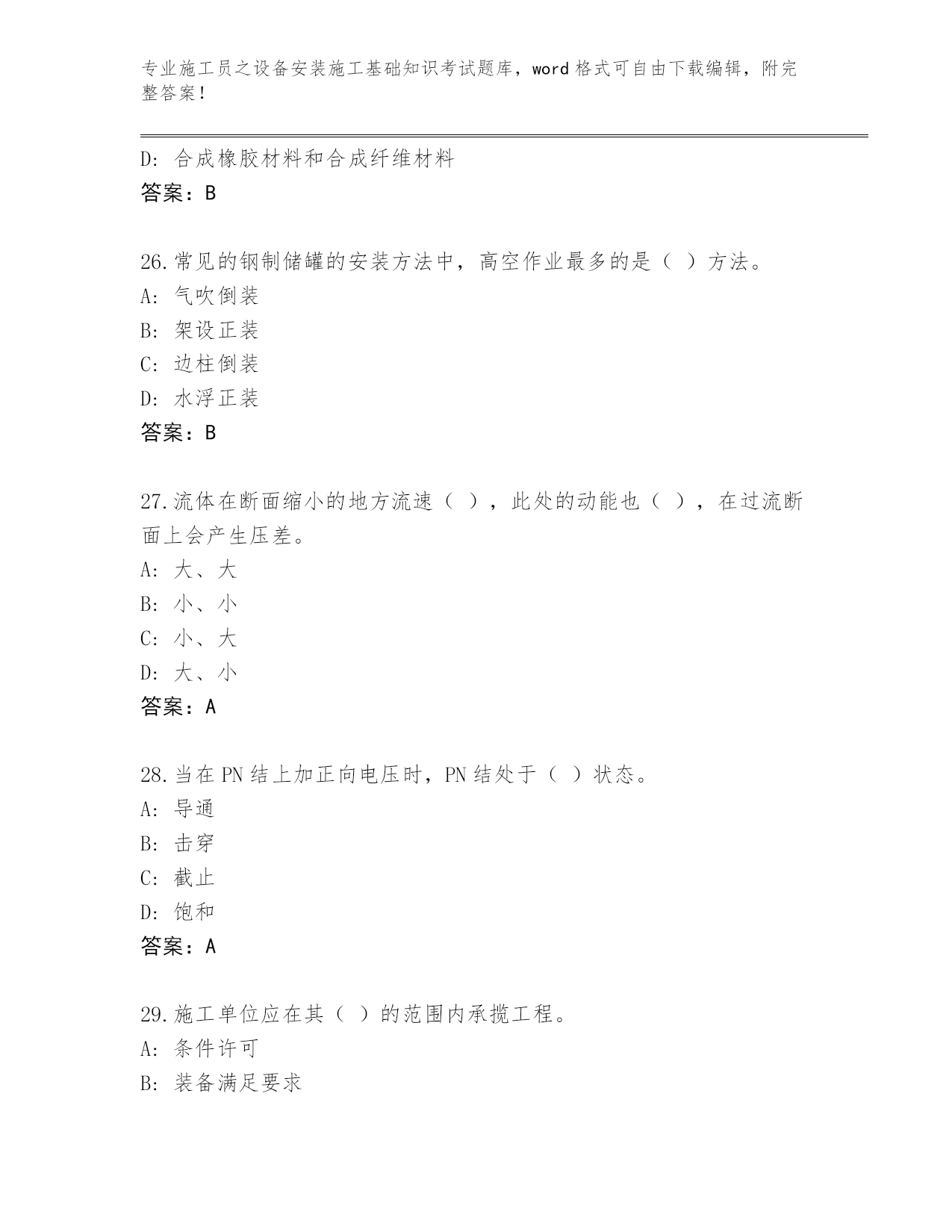 专业施工员之设备安装施工基础知识考试题库，word 格式可自由下载编辑，附完整答案！

D：合成橡胶材料和合成纤维材料
答案：B

26.常见的钢制储罐的安装方法中，高空作业最多的是（ ）方法。
A：气吹倒装
B：架设正装
C：边柱倒装
D：水浮正装
答案：B

27.流体在断面缩小的地方流速（ ），此处的动能也（ ），在过流断面上会产生压差。
A：大、大
B：小、小
C：小、大
D：大、小
答案：A

28.当在 PN 结上加正向电压时，PN 结处于（ ）状态。
A：导通
B：击穿
C：截止
D：饱和
答案：A

29.施工单位应在其（ ）的范围内承揽工程。
A：条件许可
B：装备满足要求